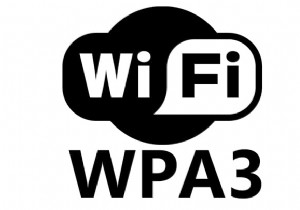 Wi Fi
WPA3